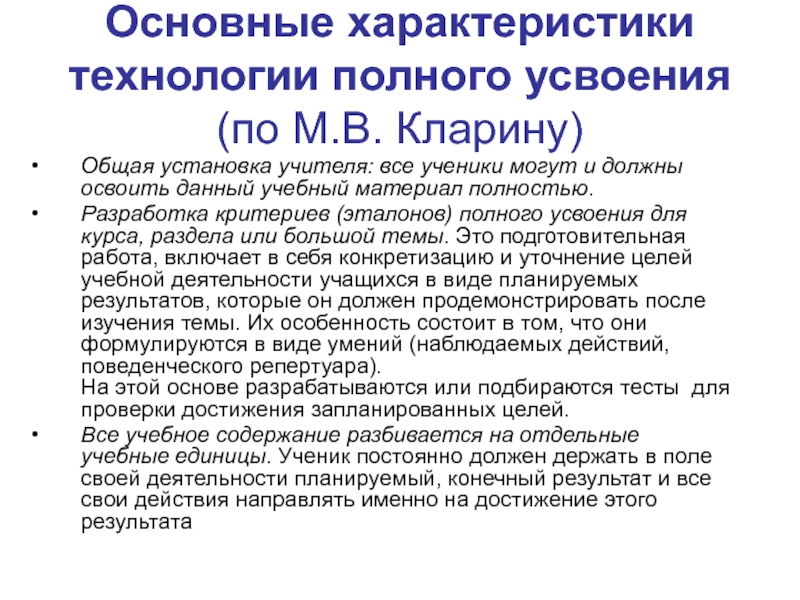 Основные характеристики технологии полного усвоения (по М.В. Кларину)

• Общая установка учителя: все ученики могут и должны освоить данный учебный материал полностью.
• Разработка критериев (эталонов) полного усвоения для курса, раздела или большой темы. Это подготовительная работа, включает в себя конкретизацию и уточнение целей учебной деятельности учащихся в виде планируемых результатов, которые он должен продемонстрировать после изучения темы. Их особенность состоит в том, что они формулируются в виде умений (наблюдаемых действий, поведенческого репертуара).
На этой основе разрабатываются или подбираются тесты для проверки достижения запланированных целей.
• Все учебное содержание разбивается на отдельные учебные единицы. Ученик постоянно должен держать в поле своей деятельности планируемый, конечный результат и все свои действия направлять именно на достижение этого результата